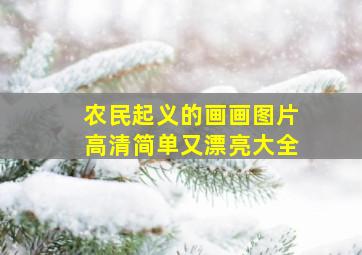 农民起义的画画图片
高清简单又漂亮大全